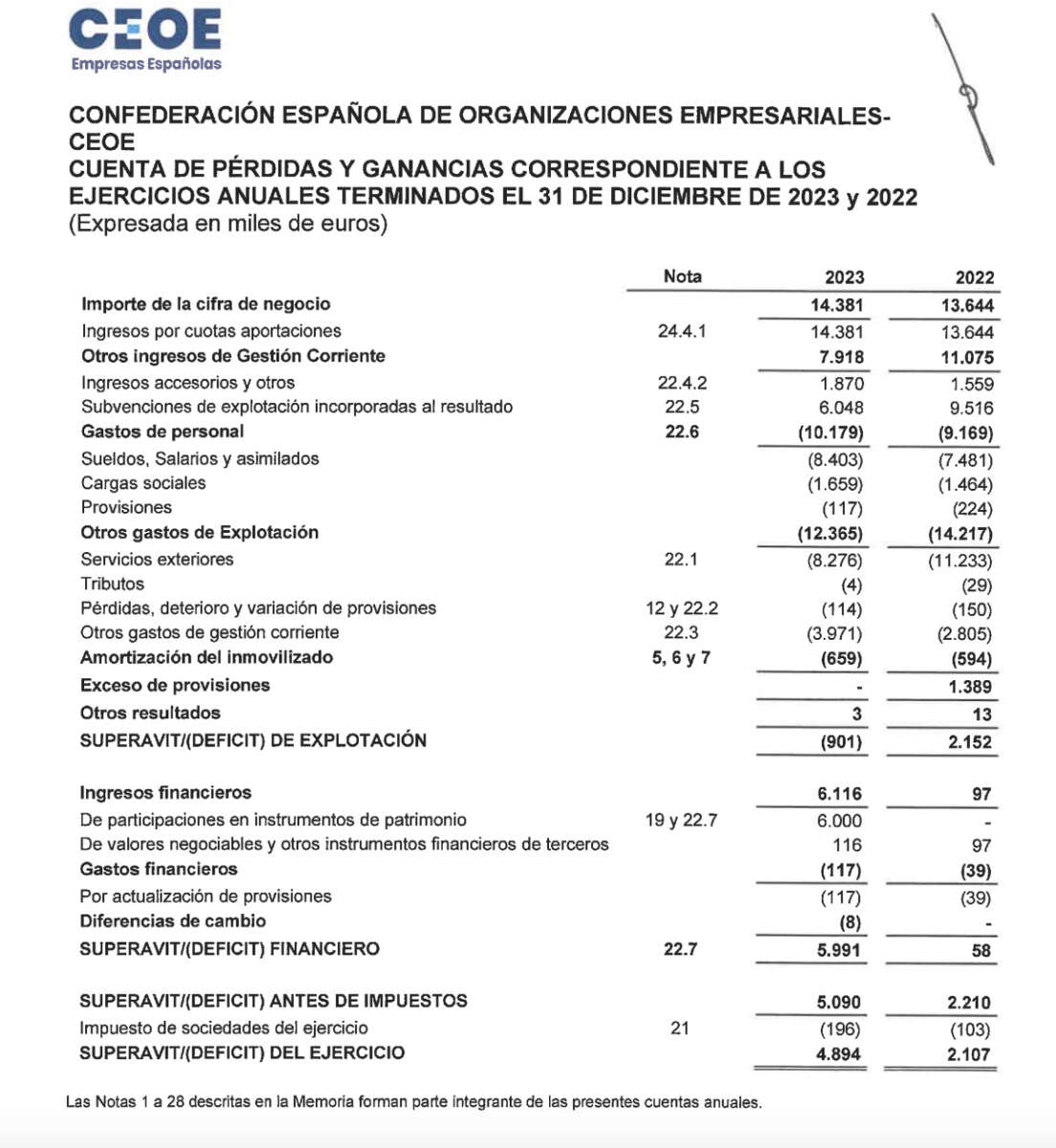 CEOE
Empresas Españolas

CONFEDERACIÓN ESPAÑOLA DE ORGANIZACIONES EMPRESARIALES-CEOE
CUENTA DE PÉRDIDAS Y GANANCIAS CORRESPONDIENTE A LOS EJERCICIOS ANUALES TERMINADOS EL 31 DE DICIEMBRE DE 2023 y 2022
(Expresada en miles de euros)

| | Nota | 2023 | 2022 |
|---|---|---|---|
| Importe de la cifra de negocio | | 14.381 | 13.644 |
| Ingresos por cuotas aportaciones | 24.4.1 | 14.381 | 13.644 |
| Otros ingresos de Gestión Corriente | | 7.918 | 11.075 |
| Ingresos accesorios y otros | 22.4.2 | 1.870 | 1.559 |
| Subvenciones de explotación incorporadas al resultado | 22.5 | 6.048 | 9.516 |
| Gastos de personal | 22.6 | (10.179) | (9.169) |
| Sueldos, Salarios y asimilados | | (8.403) | (7.481) |
| Cargas sociales | | (1.659) | (1.464) |
| Provisiones | | (117) | (224) |
| Otros gastos de Explotación | | (12.365) | (14.217) |
| Servicios exteriores | 22.1 | (8.276) | (11.233) |
| Tributos | | (4) | (29) |
| Pérdidas, deterioro y variación de provisiones | 12 y 22.2 | (114) | (150) |
| Otros gastos de gestión corriente | 22.3 | (3.971) | (2.805) |
| Amortización del inmovilizado | 5, 6 y 7 | (659) | (594) |
| Exceso de provisiones | | - | 1.389 |
| Otros resultados | | 3 | 13 |
| SUPERAVIT/(DEFICIT) DE EXPLOTACIÓN | | (901) | 2.152 |
| Ingresos financieros | | 6.116 | 97 |
| De participaciones en instrumentos de patrimonio | 19 y 22.7 | 6.000 | - |
| De valores negociables y otros instrumentos financieros de terceros | | 116 | 97 |
| Gastos financieros | | (117) | (39) |
| Por actualización de provisiones | | (117) | (39) |
| Diferencias de cambio | | (8) | - |
| SUPERAVIT/(DEFICIT) FINANCIERO | 22.7 | 5.991 | 58 |
| SUPERAVIT/(DEFICIT) ANTES DE IMPUESTOS | | 5.090 | 2.210 |
| Impuesto de sociedades del ejercicio | 21 | (196) | (103) |
| SUPERAVIT/(DEFICIT) DEL EJERCICIO | | 4.894 | 2.107 |

Las Notas 1 a 28 descritas en la Memoria forman parte integrante de las presentes cuentas anuales.